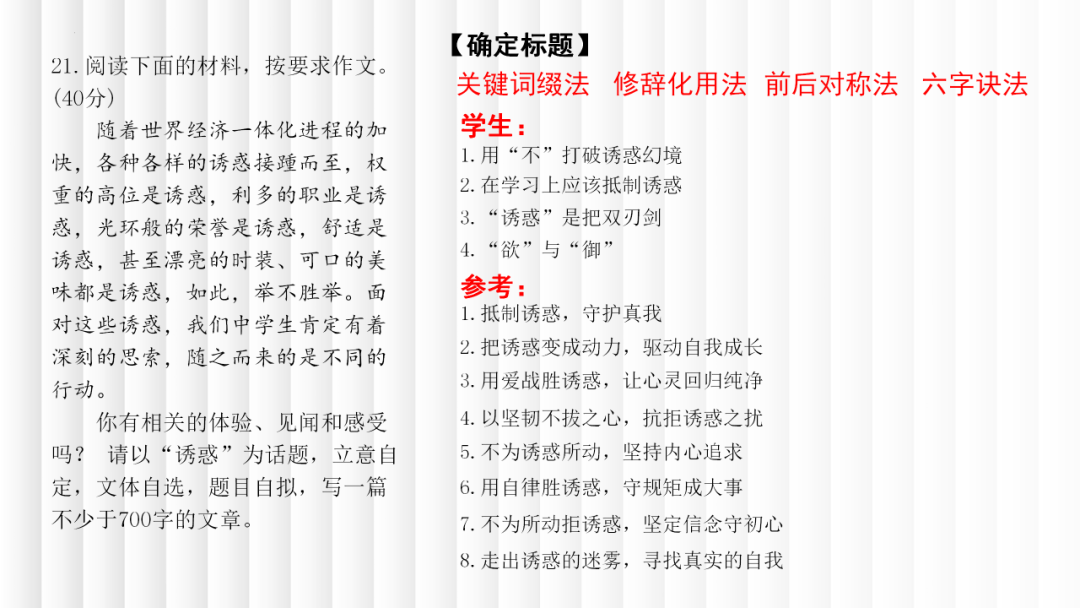 21.阅读下面的材料，按要求作文。(40分)

随着世界经济一体化进程的加快，各种各样的诱惑接踵而至，权重的高位是诱惑，利多的职业是诱惑，光环般的荣誉是诱惑，舒适是诱惑，甚至漂亮的时装、可口的美味都是诱惑，如此，举不胜举。面对这些诱惑，我们中学生肯定有着深刻的思索，随之而来的是不同的行动。

你有相关的体验、见闻和感受吗？ 请以“诱惑”为话题，立意自定，文体自选，题目自拟，写一篇不少于700字的文章。

【确定标题】

关键词缀法 修辞化用法 前后对称法 六字诀法

学生：

1.用“不”打破诱惑幻境
2.在学习上应该抵制诱惑
3.“诱惑”是把双刃剑
4.“欲”与“御”

参考：

1.抵制诱惑，守护真我
2.把诱惑变成动力，驱动自我成长
3.用爱战胜诱惑，让心灵回归纯净
4.以坚韧不拔之心，抗拒诱惑之扰
5.不为诱惑所动，坚持内心追求
6.用自律胜诱惑，守规矩成大事
7.不为所动拒诱惑，坚定信念守初心
8.走出诱惑的迷雾，寻找真实的自我